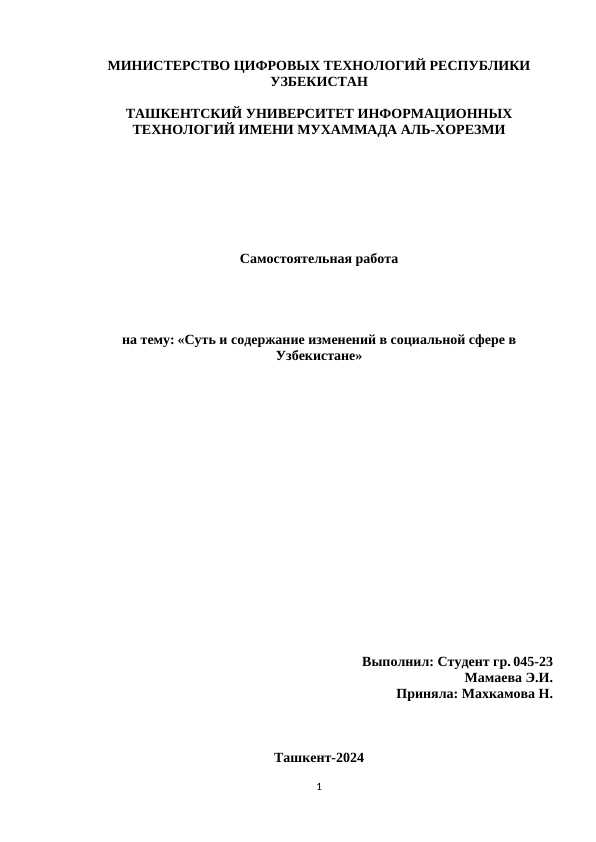 МИНИСТЕРСТВО ЦИФРОВЫХ ТЕХНОЛОГИЙ РЕСПУБЛИКИ УЗБЕКИСТАН

ТАШКЕНТСКИЙ УНИВЕРСИТЕТ ИНФОРМАЦИОННЫХ ТЕХНОЛОГИЙ ИМЕНИ МУХАММАДА АЛЬ-ХОРЕЗМИ

Самостоятельная работа

на тему: «Суть и содержание изменений в социальной сфере в Узбекистане»

Выполнил: Студент гр. 045-23
Мамаева Э.И.
Приняла: Махкамова Н.

Ташкент-2024

1